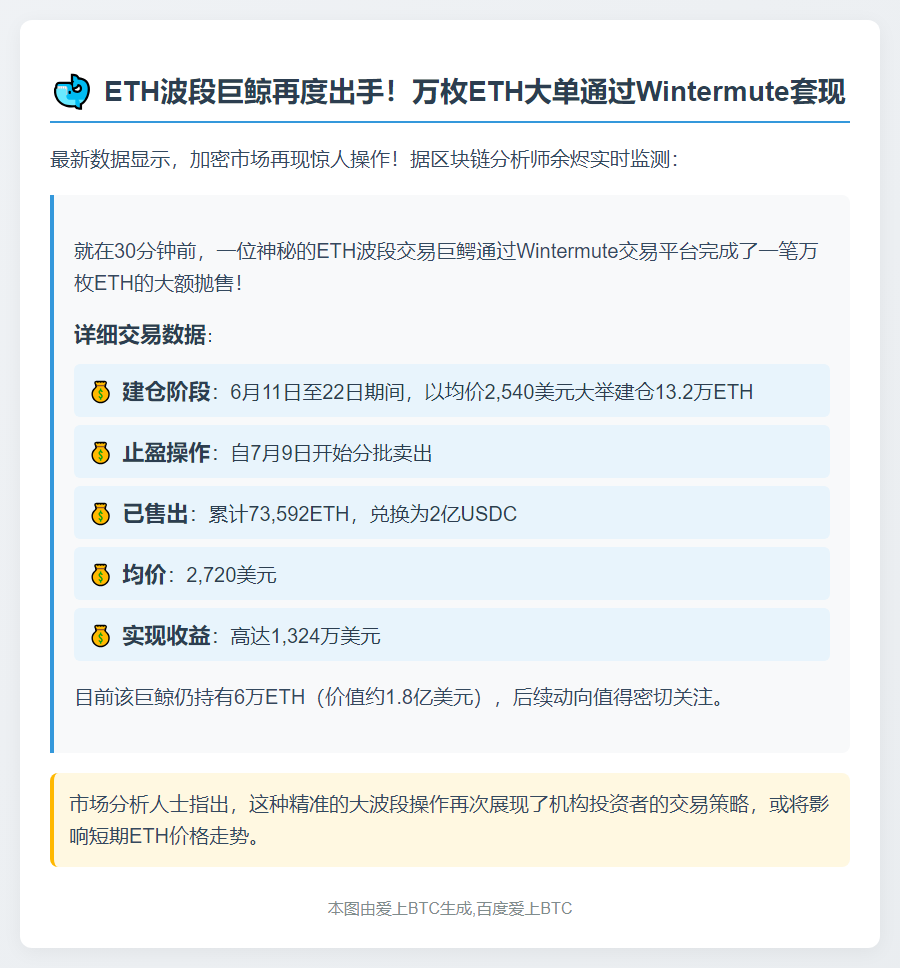 ETH波段巨鲸再度出手！万枚ETH大单通过Wintermute套现

最新数据显示，加密市场再现惊人操作！据区块链分析师余烬实时监测：

就在30分钟前，一位神秘的ETH波段交易巨鳄通过Wintermute交易平台完成了一笔万枚ETH的大额抛售！

详细交易数据：

建仓阶段：6月11日至22日期间，以均价2,540美元大举建仓13.2万ETH

止盈操作：自7月9日开始分批卖出

已售出：累计73,592ETH，兑换为2亿USDC

均价：2,720美元

实现收益：高达1,324万美元

目前该巨鲸仍持有6万ETH（价值约1.8亿美元），后续动向值得密切关注。

市场分析人士指出，这种精准的大波段操作再次展现了机构投资者的交易策略，或将影响短期ETH价格走势。

本图由爱上BTC生成,百度爱上BTC